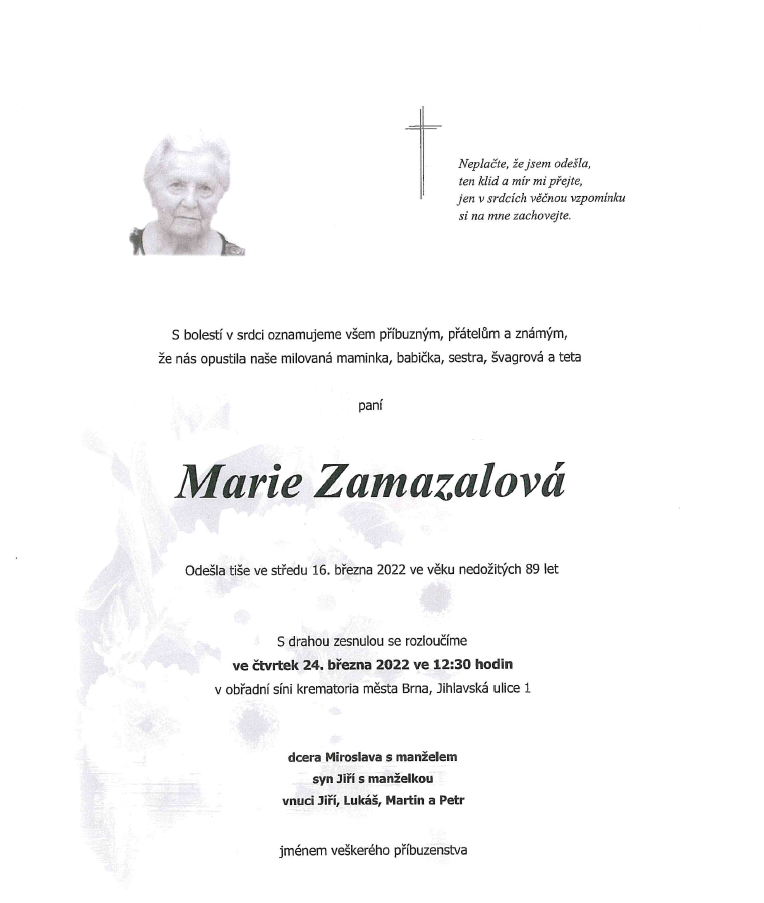 Neplačte, že jsem odešla,
ten klid a mír mi přejte,
jen v srdcích věčnou vzpomínku
si na mne zachovejte.

S bolestí v srdci oznamujeme všem příbuzným, přátelům a známým,
že nás opustila naše milovaná maminka, babička, sestra, švagrová a teta

paní

Marie Zamazalová

Odešla tiše ve středu 16. března 2022 ve věku nedožitých 89 let

S drahou zesnulou se rozloučíme
ve čtvrtek 24. března 2022 ve 12:30 hodin
v obřadní síni krematoria města Brna, Jihlavská ulice 1

dcera Miroslava s manželem
syn Jiří s manželkou
vnuci Jiří, Lukáš, Martin a Petr

jménem veškerého příbuzenstva